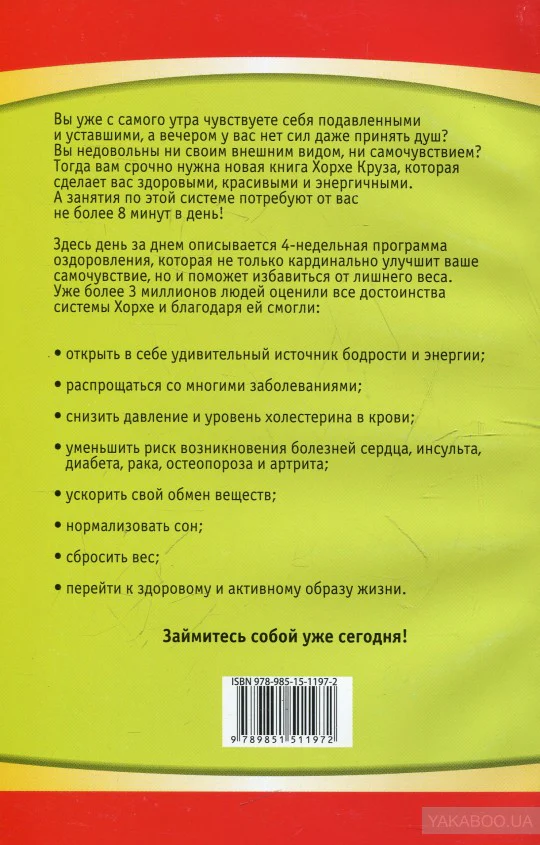 Вы уже с самого утра чувствуете себя подавленными и уставшими, а вечером у вас нет сил даже принять душ? Вы недовольны ни своим внешним видом, ни самочувствием? Тогда вам срочно нужна новая книга Хорхе Круза, которая сделает вас здоровыми, красивыми и энергичными. А занятия по этой системе потребуют от вас не более 8 минут в день!

Здесь день за днем описывается 4-недельная программа оздоровления, которая не только кардинально улучшит ваше самочувствие, но и поможет избавиться от лишнего веса. Уже более 3 миллионов людей оценили все достоинства системы Хорхе и благодаря ей смогли:

• открыть в себе удивительный источник бодрости и энергии;

• распрощаться со многими заболеваниями;

• снизить давление и уровень холестерина в крови;

• уменьшить риск возникновения болезней сердца, инсульта, диабета, рака, остеопороза и артрита;

• ускорить свой обмен веществ;

• нормализовать сон;

• сбросить вес;

• перейти к здоровому и активному образу жизни.

Займитесь собой уже сегодня!

ISBN 978-985-15-1197-2

9 789851 511972

YAKABOO.UA